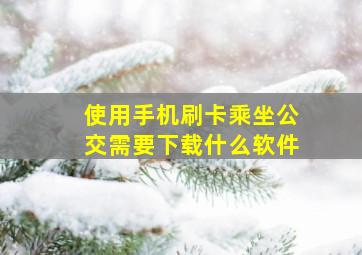 使用手机刷卡乘坐公交需要下载什么软件